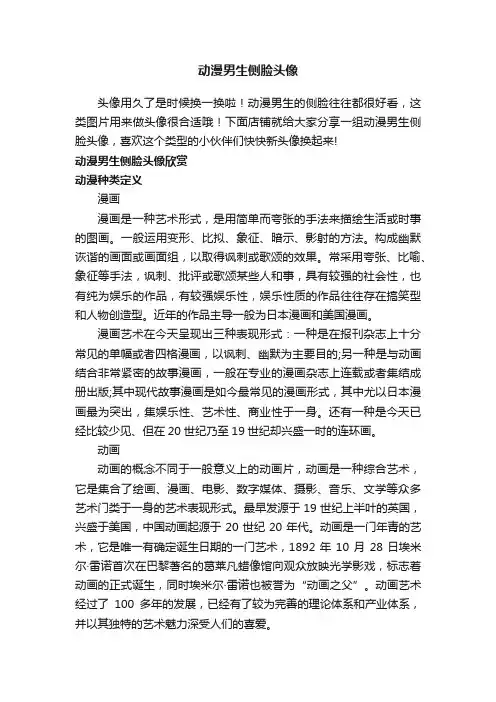 动漫男生侧脸头像

头像用久了是时候换一换啦！动漫男生的侧脸往往都很好看，这类图片用来做头像很合适哦！下面店铺就给大家分享一组动漫男生侧脸头像，喜欢这个类型的小伙伴们快快新头像换起来!

动漫男生侧脸头像欣赏

动漫种类定义

漫画

漫画是一种艺术形式，是用简单而夸张的手法来描绘生活或时事的图画。一般运用变形、比拟、象征、暗示、影射的方法。构成幽默诙谐的画面或画面组，以取得讽刺或歌颂的效果。常采用夸张、比喻、象征等手法，讽刺、批评或歌颂某些人和事，具有较强的社会性，也有纯为娱乐的作品，有较强娱乐性，娱乐性质的作品往往存在搞笑型和人物创造型。近年的作品主导一般为日本漫画和美国漫画。

漫画艺术在今天呈现出三种表现形式：一种是在报刊杂志上十分常见的单幅或者四格漫画，以讽刺、幽默为主要目的;另一种是与动画结合非常紧密的故事漫画，一般在专业的漫画杂志上连载或者集结成册出版;其中现代故事漫画是如今最常见的漫画形式，其中尤以日本漫画最为突出，集娱乐性、艺术性、商业性于一身。还有一种是今天已经比较少见、但在 20 世纪乃至 19 世纪却兴盛一时的连环画。

动画

动画的概念不同于一般意义上的动画片，动画是一种综合艺术，它是集合了绘画、漫画、电影、数字媒体、摄影、音乐、文学等众多艺术门类于一身的艺术表现形式。最早发源于 19 世纪上半叶的英国，兴盛于美国，中国动画起源于 20 世纪 20 年代。动画是一门年青的艺术，它是唯一有确定诞生日期的一门艺术，1892 年 10 月 28 日埃米尔·雷诺首次在巴黎著名的葛莱凡蜡像馆向观众放映光学影戏，标志着动画的正式诞生，同时埃米尔·雷诺也被誉为“动画之父”。动画艺术经过了 100 多年的发展，已经有了较为完善的理论体系和产业体系，并以其独特的艺术魅力深受人们的喜爱。